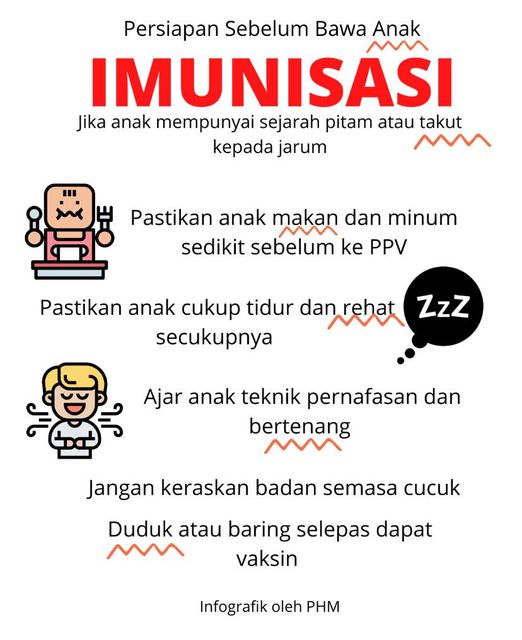 Persiapan Sebelum Bawa Anak

IMUNISASI

Jika anak mempunyai sejarah pitam atau takut kepada jarum

Pastikan anak makan dan minum sedikit sebelum ke PPV

Pastikan anak cukup tidur dan rehat secukupnya

ZzZ

Ajar anak teknik pernafasan dan bertenang

Jangan keraskan badan semasa cucuk

Duduk atau baring selepas dapat vaksin

Infografik oleh PHM